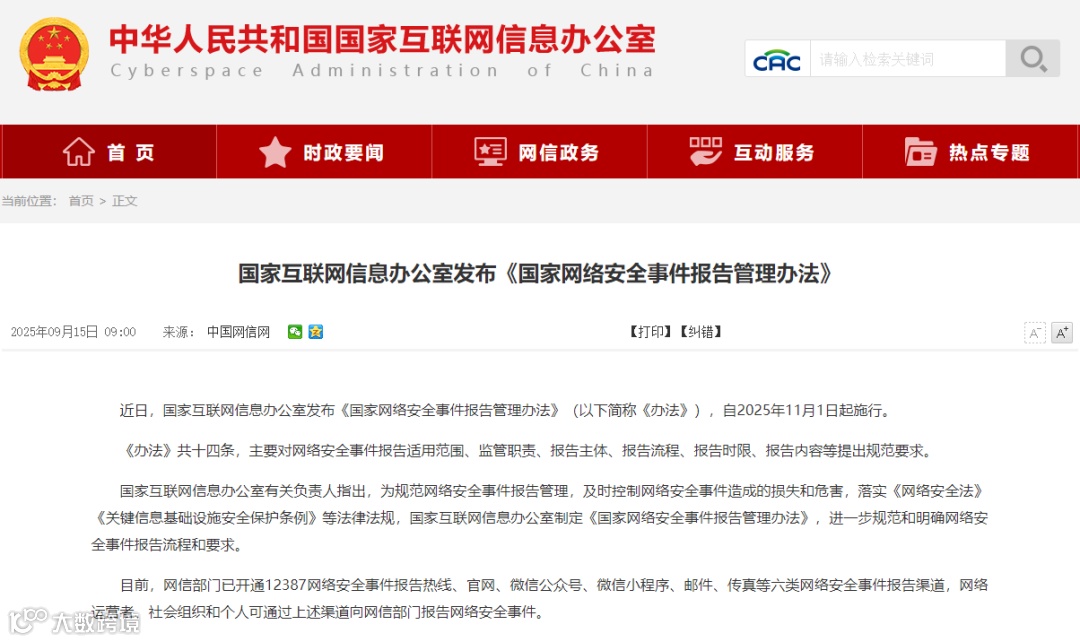 中华人民共和国国家互联网信息办公室
Cyberspace Administration of China

CAC 请输入检索关键词

首页 时政要闻 网信政务 互动服务 热点专题

当前位置： 首页 > 正文

国家互联网信息办公室发布《国家网络安全事件报告管理办法》

2025年09月15日 09:00 来源： 中国网信网 【打印】【纠错】 A⁻ A⁺

近日，国家互联网信息办公室发布《国家网络安全事件报告管理办法》（以下简称《办法》），自2025年11月1日起施行。

《办法》共十四条，主要对网络安全事件报告适用范围、监管职责、报告主体、报告流程、报告时限、报告内容等提出规范要求。

国家互联网信息办公室有关负责人指出，为规范网络安全事件报告管理，及时控制网络安全事件造成的损失和危害，落实《网络安全法》《关键信息基础设施安全保护条例》等法律法规，国家互联网信息办公室制定《国家网络安全事件报告管理办法》，进一步规范和明确网络安全事件报告流程和要求。

目前，网信部门已开通12387网络安全事件报告热线、官网、微信公众号、微信小程序、邮件、传真等六类网络安全事件报告渠道，网络运营者、社会组织和个人可通过上述渠道向网信部门报告网络安全事件。

大数跨境